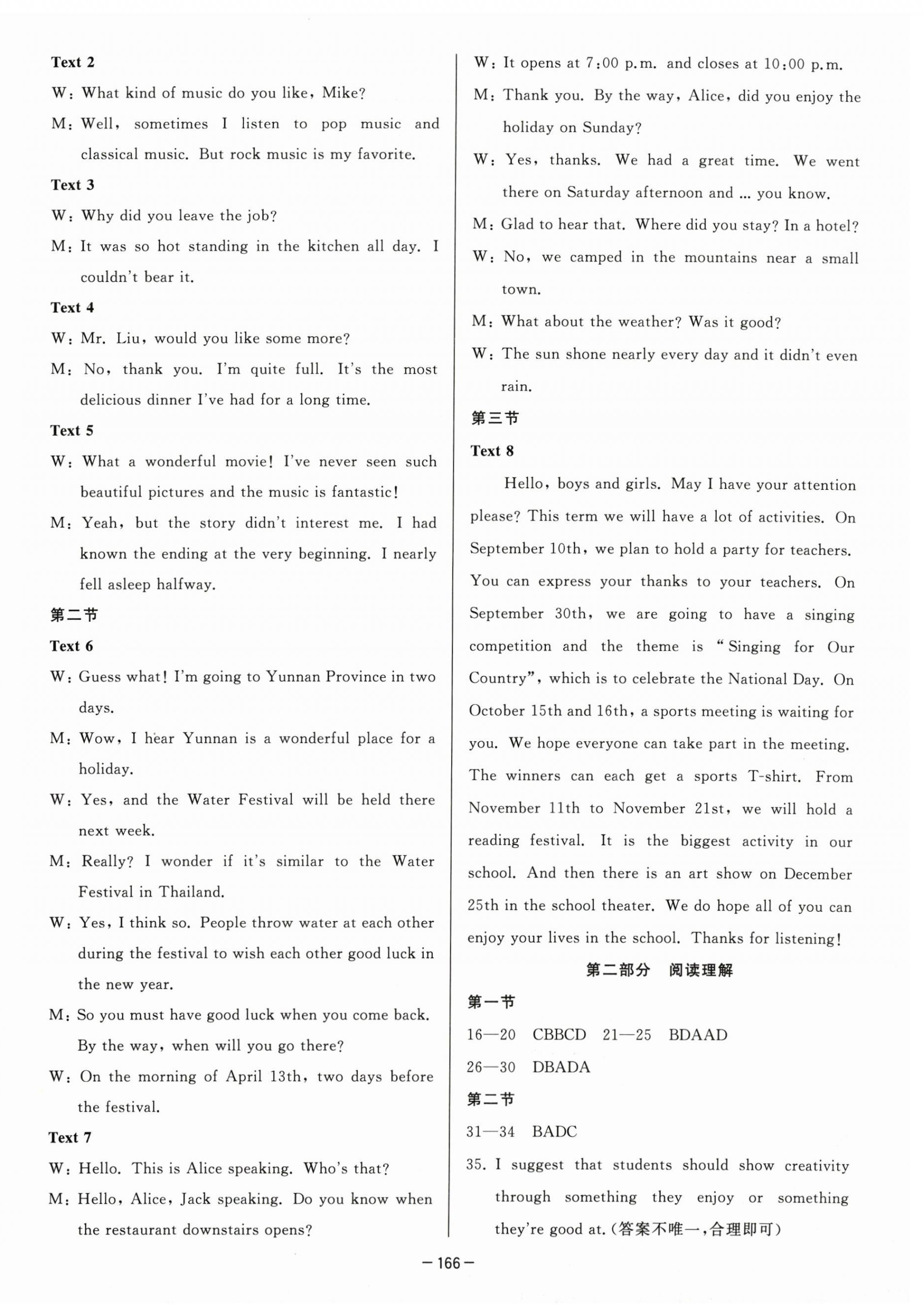 Text 2

W: What kind of music do you like, Mike?

M: Well, sometimes I listen to pop music and classical music. But rock music is my favorite.

Text 3

W: Why did you leave the job?

M: It was so hot standing in the kitchen all day. I couldn't bear it.

Text 4

W: Mr. Liu, would you like some more?

M: No, thank you. I'm quite full. It's the most delicious dinner I've had for a long time.

Text 5

W: What a wonderful movie! I've never seen such beautiful pictures and the music is fantastic!

M: Yeah, but the story didn't interest me. I had known the ending at the very beginning. I nearly fell asleep halfway.

第二节

Text 6

W: Guess what! I'm going to Yunnan Province in two days.

M: Wow, I hear Yunnan is a wonderful place for a holiday.

W: Yes, and the Water Festival will be held there next week.

M: Really? I wonder if it's similar to the Water Festival in Thailand.

W: Yes, I think so. People throw water at each other during the festival to wish each other good luck in the new year.

M: So you must have good luck when you come back. By the way, when will you go there?

W: On the morning of April 13th, two days before the festival.

Text 7

W: Hello. This is Alice speaking. Who's that?

M: Hello, Alice, Jack speaking. Do you know when the restaurant downstairs opens?

W: It opens at 7:00 p.m. and closes at 10:00 p.m.

M: Thank you. By the way, Alice, did you enjoy the holiday on Sunday?

W: Yes, thanks. We had a great time. We went there on Saturday afternoon and ... you know.

M: Glad to hear that. Where did you stay? In a hotel?

W: No, we camped in the mountains near a small town.

M: What about the weather? Was it good?

W: The sun shone nearly every day and it didn't even rain.

第三节

Text 8

Hello, boys and girls. May I have your attention please? This term we will have a lot of activities. On September 10th, we plan to hold a party for teachers. You can express your thanks to your teachers. On September 30th, we are going to have a singing competition and the theme is "Singing for Our Country", which is to celebrate the National Day. On October 15th and 16th, a sports meeting is waiting for you. We hope everyone can take part in the meeting. The winners can each get a sports T-shirt. From November 11th to November 21st, we will hold a reading festival. It is the biggest activity in our school. And then there is an art show on December 25th in the school theater. We do hope all of you can enjoy your lives in the school. Thanks for listening!

第二部分 阅读理解

第一节

16—20 CBBCD 21—25 BDAAD

26—30 DBADA

第二节

31—34 BADC

35. I suggest that students should show creativity through something they enjoy or something they're good at. (答案不唯一，合理即可)

—166—